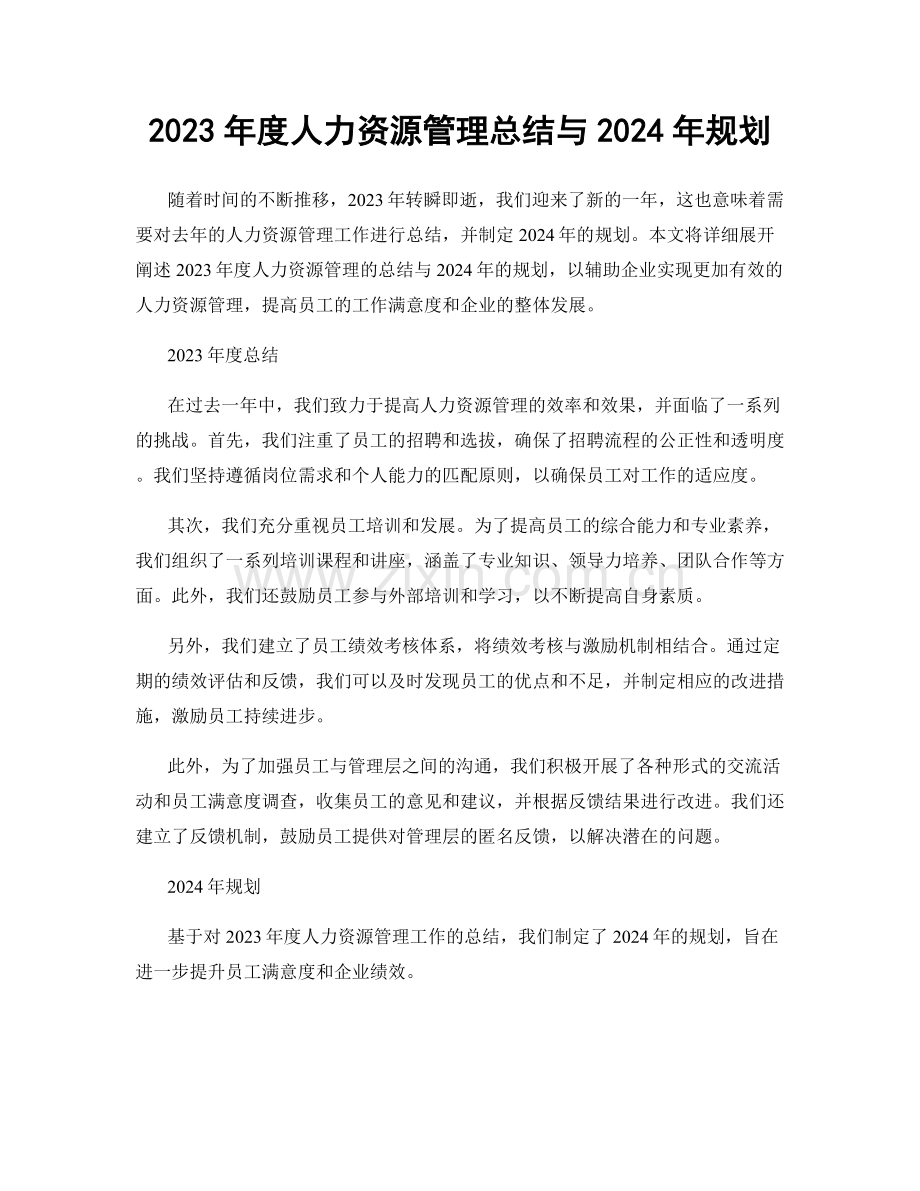 2023年度人力资源管理总结与2024年规划

随着时间的不断推移，2023年转瞬即逝，我们迎来了新的一年，这也意味着需要对去年的人力资源管理工作进行总结，并制定2024年的规划。本文将详细展开阐述2023年度人力资源管理的总结与2024年的规划，以辅助企业实现更加有效的人力资源管理，提高员工的工作满意度和企业的整体发展。

2023年度总结

在过去一年中，我们致力于提高人力资源管理的效率和效果，并面临了一系列的挑战。首先，我们注重了员工的招聘和选拔，确保了招聘流程的公正性和透明度。我们坚持遵循岗位需求和个人能力的匹配原则，以确保员工对工作的适应度。

其次，我们充分重视员工培训和发展。为了提高员工的综合能力和专业素养，我们组织了一系列培训课程和讲座，涵盖了专业知识、领导力培养、团队合作等方面。此外，我们还鼓励员工参与外部培训和学习，以不断提高自身素质。

另外，我们建立了员工绩效考核体系，将绩效考核与激励机制相结合。通过定期的绩效评估和反馈，我们可以及时发现员工的优点和不足，并制定相应的改进措施，激励员工持续进步。

此外，为了加强员工与管理层之间的沟通，我们积极开展了各种形式的交流活动和员工满意度调查，收集员工的意见和建议，并根据反馈结果进行改进。我们还建立了反馈机制，鼓励员工提供对管理层的匿名反馈，以解决潜在的问题。

2024年规划

基于对2023年度人力资源管理工作的总结，我们制定了2024年的规划，旨在进一步提升员工满意度和企业绩效。

www.zixin.com.cn